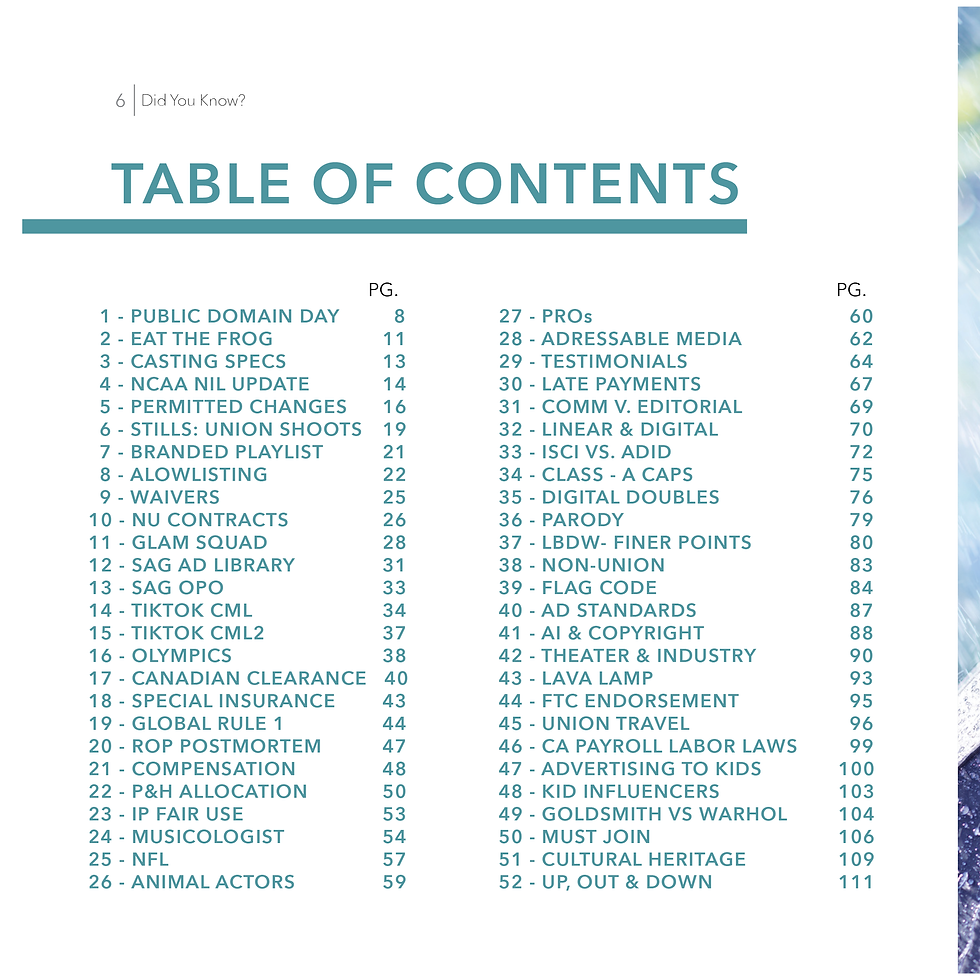 6 | Did You Know?

TABLE OF CONTENTS

| | PG. |
|---|---|
| 1 - PUBLIC DOMAIN DAY | 8 |
| 2 - EAT THE FROG | 11 |
| 3 - CASTING SPECS | 13 |
| 4 - NCAA NIL UPDATE | 14 |
| 5 - PERMITTED CHANGES | 16 |
| 6 - STILLS: UNION SHOOTS | 19 |
| 7 - BRANDED PLAYLIST | 21 |
| 8 - ALOWLISTING | 22 |
| 9 - WAIVERS | 25 |
| 10 - NU CONTRACTS | 26 |
| 11 - GLAM SQUAD | 28 |
| 12 - SAG AD LIBRARY | 31 |
| 13 - SAG OPO | 33 |
| 14 - TIKTOK CML | 34 |
| 15 - TIKTOK CML2 | 37 |
| 16 - OLYMPICS | 38 |
| 17 - CANADIAN CLEARANCE | 40 |
| 18 - SPECIAL INSURANCE | 43 |
| 19 - GLOBAL RULE 1 | 44 |
| 20 - ROP POSTMORTEM | 47 |
| 21 - COMPENSATION | 48 |
| 22 - P&H ALLOCATION | 50 |
| 23 - IP FAIR USE | 53 |
| 24 - MUSICOLOGIST | 54 |
| 25 - NFL | 57 |
| 26 - ANIMAL ACTORS | 59 |

| | PG. |
|---|---|
| 27 - PROs | 60 |
| 28 - ADRESSABLE MEDIA | 62 |
| 29 - TESTIMONIALS | 64 |
| 30 - LATE PAYMENTS | 67 |
| 31 - COMM V. EDITORIAL | 69 |
| 32 - LINEAR & DIGITAL | 70 |
| 33 - ISCI VS. ADID | 72 |
| 34 - CLASS - A CAPS | 75 |
| 35 - DIGITAL DOUBLES | 76 |
| 36 - PARODY | 79 |
| 37 - LBDW- FINER POINTS | 80 |
| 38 - NON-UNION | 83 |
| 39 - FLAG CODE | 84 |
| 40 - AD STANDARDS | 87 |
| 41 - AI & COPYRIGHT | 88 |
| 42 - THEATER & INDUSTRY | 90 |
| 43 - LAVA LAMP | 93 |
| 44 - FTC ENDORSEMENT | 95 |
| 45 - UNION TRAVEL | 96 |
| 46 - CA PAYROLL LABOR LAWS | 99 |
| 47 - ADVERTISING TO KIDS | 100 |
| 48 - KID INFLUENCERS | 103 |
| 49 - GOLDSMITH VS WARHOL | 104 |
| 50 - MUST JOIN | 106 |
| 51 - CULTURAL HERITAGE | 109 |
| 52 - UP, OUT & DOWN | 111 |